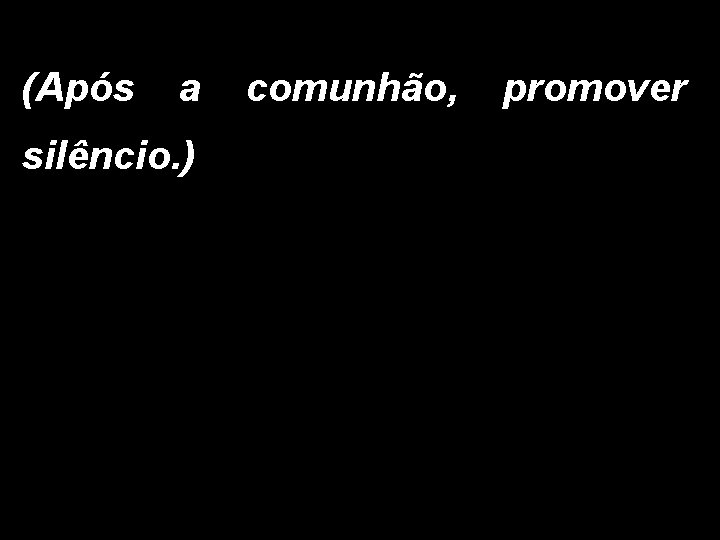 (Após a comunhão, promover silêncio.)